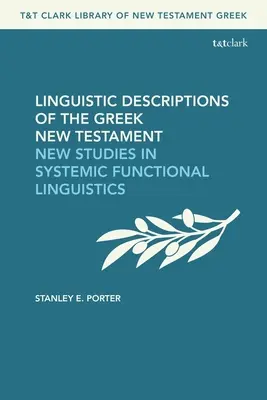 T&T CLARK LIBRARY OF NEW TESTAMENT GREEK

t&tclark

LINGUISTIC DESCRIPTIONS OF THE GREEK NEW TESTAMENT
NEW STUDIES IN SYSTEMIC FUNCTIONAL LINGUISTICS

STANLEY E. PORTER